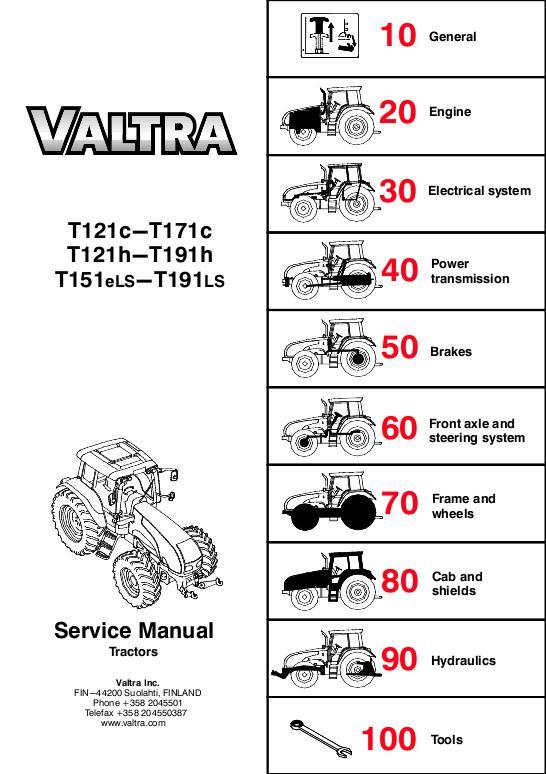 VALTRA

T121c–T171c
T121h–T191h
T151eLS–T191LS

Service Manual
Tractors

Valtra Inc.
FIN–44200 Suolahti, FINLAND
Phone +358 2045501
Telefax +358 204550387
www.valtra.com

10 General

20 Engine

30 Electrical system

40 Power transmission

50 Brakes

60 Front axle and steering system

70 Frame and wheels

80 Cab and shields

90 Hydraulics

100 Tools